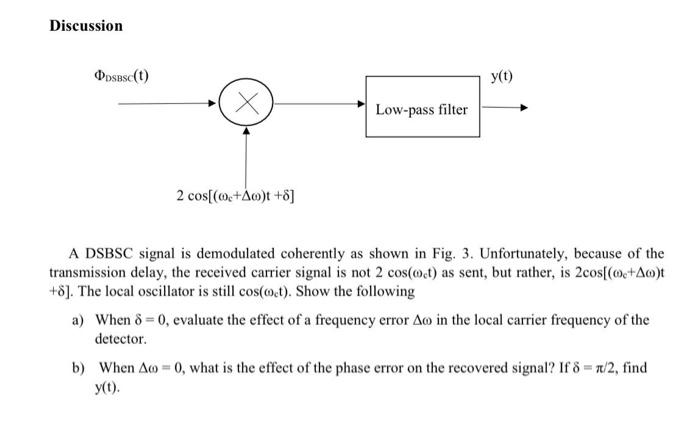 Discussion

$\Phi_{DSBSC}(t)$

Low-pass filter

y(t)

$2\cos[(\omega_c+\Delta\omega)t+\delta]$

A DSBSC signal is demodulated coherently as shown in Fig. 3. Unfortunately, because of the transmission delay, the received carrier signal is not $2\cos(\omega_c t)$ as sent, but rather, is $2\cos[(\omega_c+\Delta\omega)t+\delta]$. The local oscillator is still $\cos(\omega_c t)$. Show the following

a) When $\delta = 0$, evaluate the effect of a frequency error $\Delta\omega$ in the local carrier frequency of the detector.

b) When $\Delta\omega = 0$, what is the effect of the phase error on the recovered signal? If $\delta = \pi/2$, find y(t).